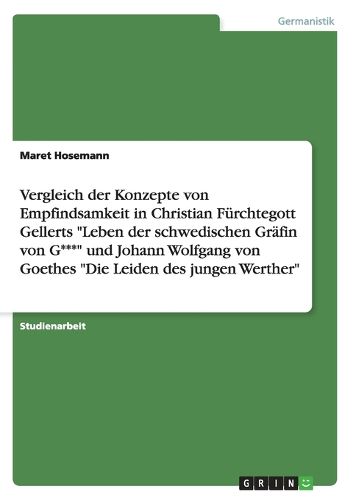 Germanistik

Maret Hosemann

Vergleich der Konzepte von Empfindsamkeit in Christian Fürchtegott Gellerts "Leben der schwedischen Gräfin von G***" und Johann Wolfgang von Goethes "Die Leiden des jungen Werther"

Studienarbeit

GRIN